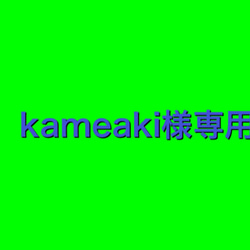 kameaki様専用